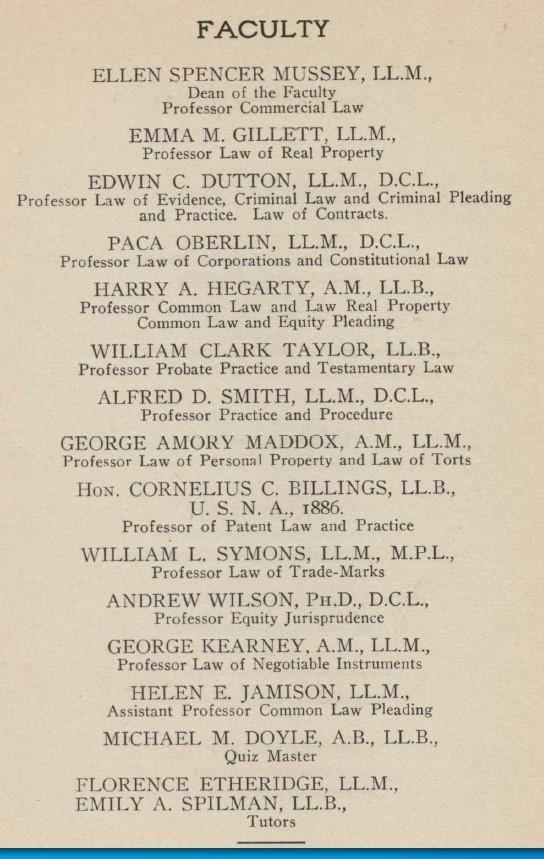 FACULTY

ELLEN SPENCER MUSSEY, LL.M.,
Dean of the Faculty
Professor Commercial Law

EMMA M. GILLETT, LL.M.,
Professor Law of Real Property

EDWIN C. DUTTON, LL.M., D.C.L.,
Professor Law of Evidence, Criminal Law and Criminal Pleading and Practice. Law of Contracts.

PACA OBERLIN, LL.M., D.C.L.,
Professor Law of Corporations and Constitutional Law

HARRY A. HEGARTY, A.M., LL.B.,
Professor Common Law and Law Real Property
Common Law and Equity Pleading

WILLIAM CLARK TAYLOR, LL.B.,
Professor Probate Practice and Testamentary Law

ALFRED D. SMITH, LL.M., D.C.L.,
Professor Practice and Procedure

GEORGE AMORY MADDOX, A.M., LL.M.,
Professor Law of Personal Property and Law of Torts

HON. CORNELIUS C. BILLINGS, LL.B.,
U. S. N. A., 1886.
Professor of Patent Law and Practice

WILLIAM L. SYMONS, LL.M., M.P.L.,
Professor Law of Trade-Marks

ANDREW WILSON, PH.D., D.C.L.,
Professor Equity Jurisprudence

GEORGE KEARNEY, A.M., LL.M.,
Professor Law of Negotiable Instruments

HELEN E. JAMISON, LL.M.,
Assistant Professor Common Law Pleading

MICHAEL M. DOYLE, A.B., LL.B.,
Quiz Master

FLORENCE ETHERIDGE, LL.M.,
EMILY A. SPILMAN, LL.B.,
Tutors